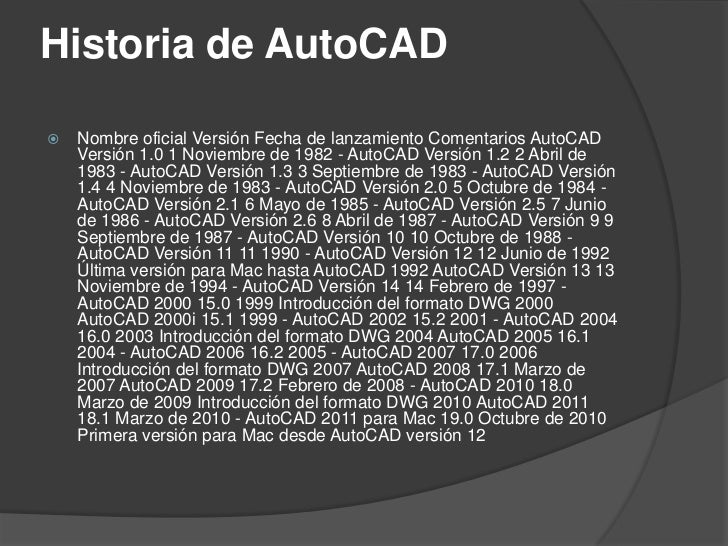 Historia de AutoCAD

Nombre oficial Versión Fecha de lanzamiento Comentarios AutoCAD Versión 1.0 1 Noviembre de 1982 - AutoCAD Versión 1.2 2 Abril de 1983 - AutoCAD Versión 1.3 3 Septiembre de 1983 - AutoCAD Versión 1.4 4 Noviembre de 1983 - AutoCAD Versión 2.0 5 Octubre de 1984 - AutoCAD Versión 2.1 6 Mayo de 1985 - AutoCAD Versión 2.5 7 Junio de 1986 - AutoCAD Versión 2.6 8 Abril de 1987 - AutoCAD Versión 9 9 Septiembre de 1987 - AutoCAD Versión 10 10 Octubre de 1988 - AutoCAD Versión 11 11 1990 - AutoCAD Versión 12 12 Junio de 1992 Última versión para Mac hasta AutoCAD 1992 AutoCAD Versión 13 13 Noviembre de 1994 - AutoCAD Versión 14 14 Febrero de 1997 - AutoCAD 2000 15.0 1999 Introducción del formato DWG 2000 AutoCAD 2000i 15.1 1999 - AutoCAD 2002 15.2 2001 - AutoCAD 2004 16.0 2003 Introducción del formato DWG 2004 AutoCAD 2005 16.1 2004 - AutoCAD 2006 16.2 2005 - AutoCAD 2007 17.0 2006 Introducción del formato DWG 2007 AutoCAD 2008 17.1 Marzo de 2007 AutoCAD 2009 17.2 Febrero de 2008 - AutoCAD 2010 18.0 Marzo de 2009 Introducción del formato DWG 2010 AutoCAD 2011 18.1 Marzo de 2010 - AutoCAD 2011 para Mac 19.0 Octubre de 2010 Primera versión para Mac desde AutoCAD versión 12